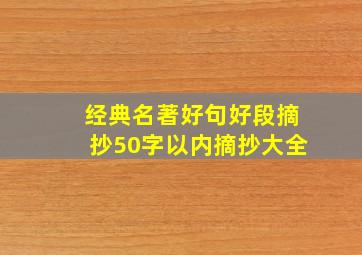 经典名著好句好段摘抄50字以内摘抄大全